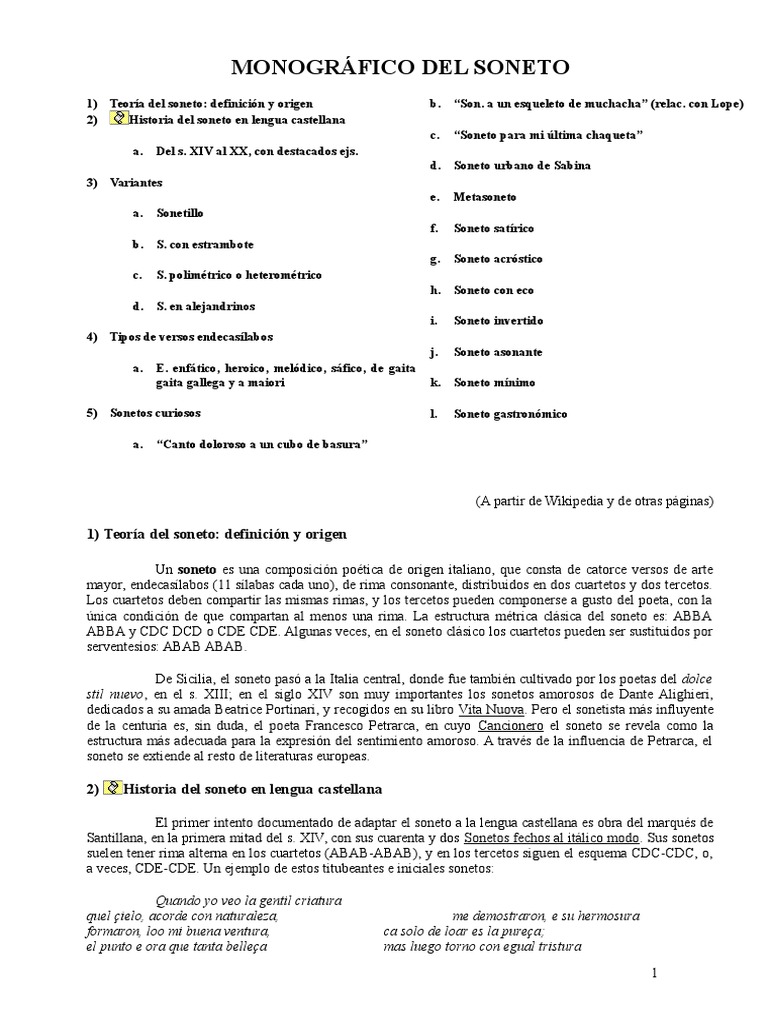 MONOGRÁFICO DEL SONETO

1) Teoría del soneto: definición y origen
2) Historia del soneto en lengua castellana

a. Del s. XIV al XX, con destacados ejs.

3) Variantes

a. Sonetillo

b. S. con estrambote

c. S. polimétrico o heterométrico

d. S. en alejandrinos

4) Tipos de versos endecasílabos

a. E. enfático, heroico, melódico, sáfico, de gaita gaita gallega y a maiori

5) Sonetos curiosos

a. "Canto doloroso a un cubo de basura"

b. "Son. a un esqueleto de muchacha" (relac. con Lope)

c. "Soneto para mi última chaqueta"

d. Soneto urbano de Sabina

e. Metasoneto

f. Soneto satírico

g. Soneto acróstico

h. Soneto con eco

i. Soneto invertido

j. Soneto asonante

k. Soneto mínimo

l. Soneto gastronómico

(A partir de Wikipedia y de otras páginas)

1) Teoría del soneto: definición y origen

Un soneto es una composición poética de origen italiano, que consta de catorce versos de arte mayor, endecasílabos (11 sílabas cada uno), de rima consonante, distribuidos en dos cuartetos y dos tercetos. Los cuartetos deben compartir las mismas rimas, y los tercetos pueden componerse a gusto del poeta, con la única condición de que compartan al menos una rima. La estructura métrica clásica del soneto es: ABBA ABBA y CDC DCD o CDE CDE. Algunas veces, en el soneto clásico los cuartetos pueden ser sustituidos por serventesios: ABAB ABAB.

De Sicilia, el soneto pasó a la Italia central, donde fue también cultivado por los poetas del dolce stil nuevo, en el s. XIII; en el siglo XIV son muy importantes los sonetos amorosos de Dante Alighieri, dedicados a su amada Beatrice Portinari, y recogidos en su libro Vita Nuova. Pero el sonetista más influyente de la centuria es, sin duda, el poeta Francesco Petrarca, en cuyo Cancionero el soneto se revela como la estructura más adecuada para la expresión del sentimiento amoroso. A través de la influencia de Petrarca, el soneto se extiende al resto de literaturas europeas.

2) Historia del soneto en lengua castellana

El primer intento documentado de adaptar el soneto a la lengua castellana es obra del marqués de Santillana, en la primera mitad del s. XIV, con sus cuarenta y dos Sonetos fechos al itálico modo. Sus sonetos suelen tener rima alterna en los cuartetos (ABAB-ABAB), y en los tercetos siguen el esquema CDC-CDC, o, a veces, CDE-CDE. Un ejemplo de estos titubeantes e iniciales sonetos:

Quando yo veo la gentil criatura
quel çielo, acorde con naturaleza,
formaron, loo mi buena ventura,
el punto e ora que tanta belleça

me demostraron, e su hermosura
ca solo de loar es la pureça;
mas luego torno con egual tristura

1